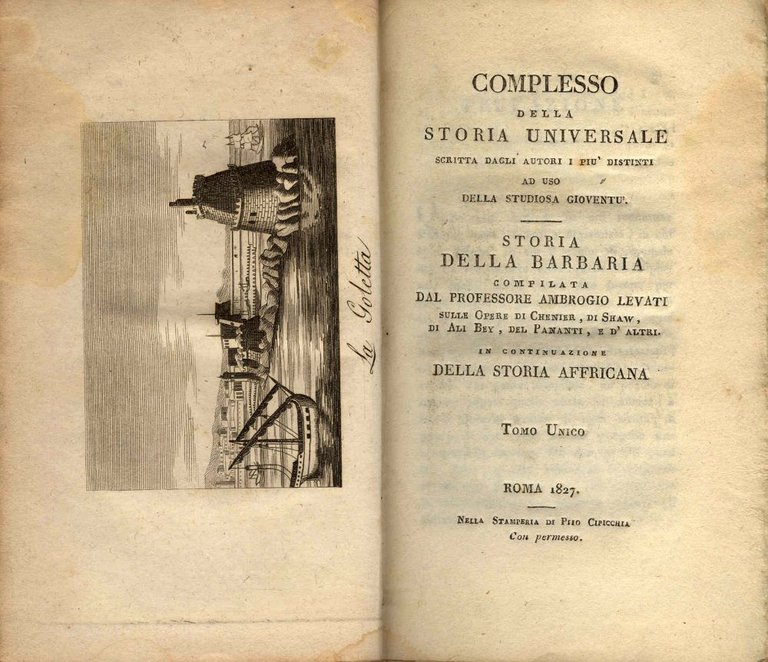 La Goletta

COMPLESSO
DELLA
STORIA UNIVERSALE
SCRITTA DAGLI AUTORI I PIU' DISTINTI
AD USO
DELLA STUDIOSA GIOVENTU'.

STORIA
DELLA BARBARIA
COMPILATA
DAL PROFESSORE AMBROGIO LEVATI
SULLE OPERE DI CHENIER, DI SHAW,
DI ALI BEY, DEL PANANTI, E D' ALTRI.
IN CONTINUAZIONE
DELLA STORIA AFFRICANA

TOMO UNICO

ROMA 1827.

NELLA STAMPERIA DI PIIO CIPICCHIA
Con permesso.